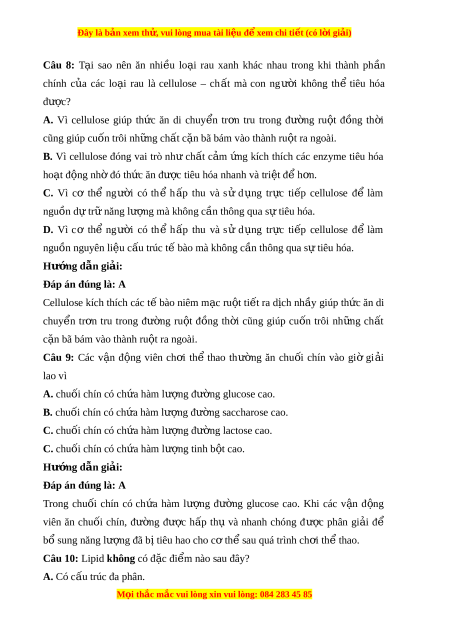 Đây là bản xem thử, vui lòng mua tài liệu để xem chi tiết (có lời giải)

Câu 8: Tại sao nên ăn nhiều loại rau xanh khác nhau trong khi thành phần chính của các loại rau là cellulose – chất mà con người không thể tiêu hóa được?

A. Vì cellulose giúp thức ăn di chuyển trơn tru trong đường ruột đồng thời cũng giúp cuốn trôi những chất cặn bã bám vào thành ruột ra ngoài.

B. Vì cellulose đóng vai trò như chất cảm ứng kích thích các enzyme tiêu hóa hoạt động nhờ đó thức ăn được tiêu hóa nhanh và triệt để hơn.

C. Vì cơ thể người có thể hấp thu và sử dụng trực tiếp cellulose để làm nguồn dự trữ năng lượng mà không cần thông qua sự tiêu hóa.

D. Vì cơ thể người có thể hấp thu và sử dụng trực tiếp cellulose để làm nguồn nguyên liệu cấu trúc tế bào mà không cần thông qua sự tiêu hóa.

Hướng dẫn giải:

Đáp án đúng là: A

Cellulose kích thích các tế bào niêm mạc ruột tiết ra dịch nhầy giúp thức ăn di chuyển trơn tru trong đường ruột đồng thời cũng giúp cuốn trôi những chất cặn bã bám vào thành ruột ra ngoài.

Câu 9: Các vận động viên chơi thể thao thường ăn chuối chín vào giờ giải lao vì

A. chuối chín có chứa hàm lượng đường glucose cao.

B. chuối chín có chứa hàm lượng đường saccharose cao.

C. chuối chín có chứa hàm lượng đường lactose cao.

C. chuối chín có chứa hàm lượng tinh bột cao.

Hướng dẫn giải:

Đáp án đúng là: A

Trong chuối chín có chứa hàm lượng đường glucose cao. Khi các vận động viên ăn chuối chín, đường được hấp thụ và nhanh chóng được phân giải để bổ sung năng lượng đã bị tiêu hao cho cơ thể sau quá trình chơi thể thao.

Câu 10: Lipid không có đặc điểm nào sau đây?

A. Có cấu trúc đa phân.

Mọi thắc mắc vui lòng xin vui lòng: 084 283 45 85